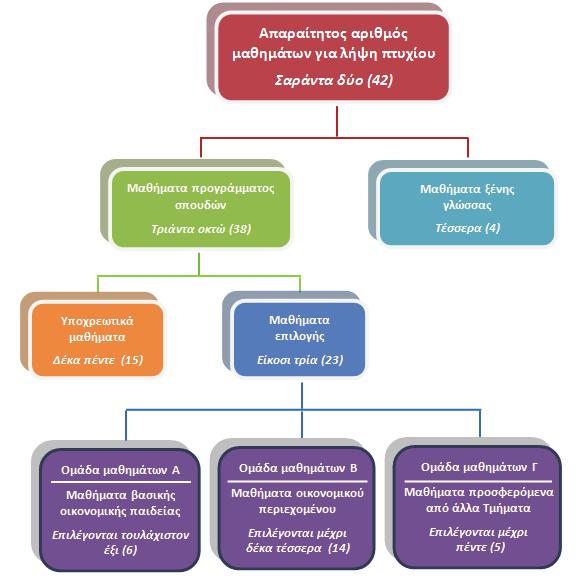 Απαραίτητος αριθμός μαθημάτων για λήψη πτυχίου

Σαράντα δύο (42)

Μαθήματα προγράμματος σπουδών

Τριάντα οκτώ (38)

Μαθήματα ξένης γλώσσας

Τέσσερα (4)

Υποχρεωτικά μαθήματα

Δέκα πέντε (15)

Μαθήματα επιλογής

Είκοσι τρία (23)

Ομάδα μαθημάτων Α

Μαθήματα βασικής οικονομικής παιδείας

Επιλέγονται τουλάχιστον έξι (6)

Ομάδα μαθημάτων Β

Μαθήματα οικονομικού περιεχομένου

Επιλέγονται μέχρι δέκα τέσσερα (14)

Ομάδα μαθημάτων Γ

Μαθήματα προσφερόμενα από άλλα Τμήματα

Επιλέγονται μέχρι πέντε (5)